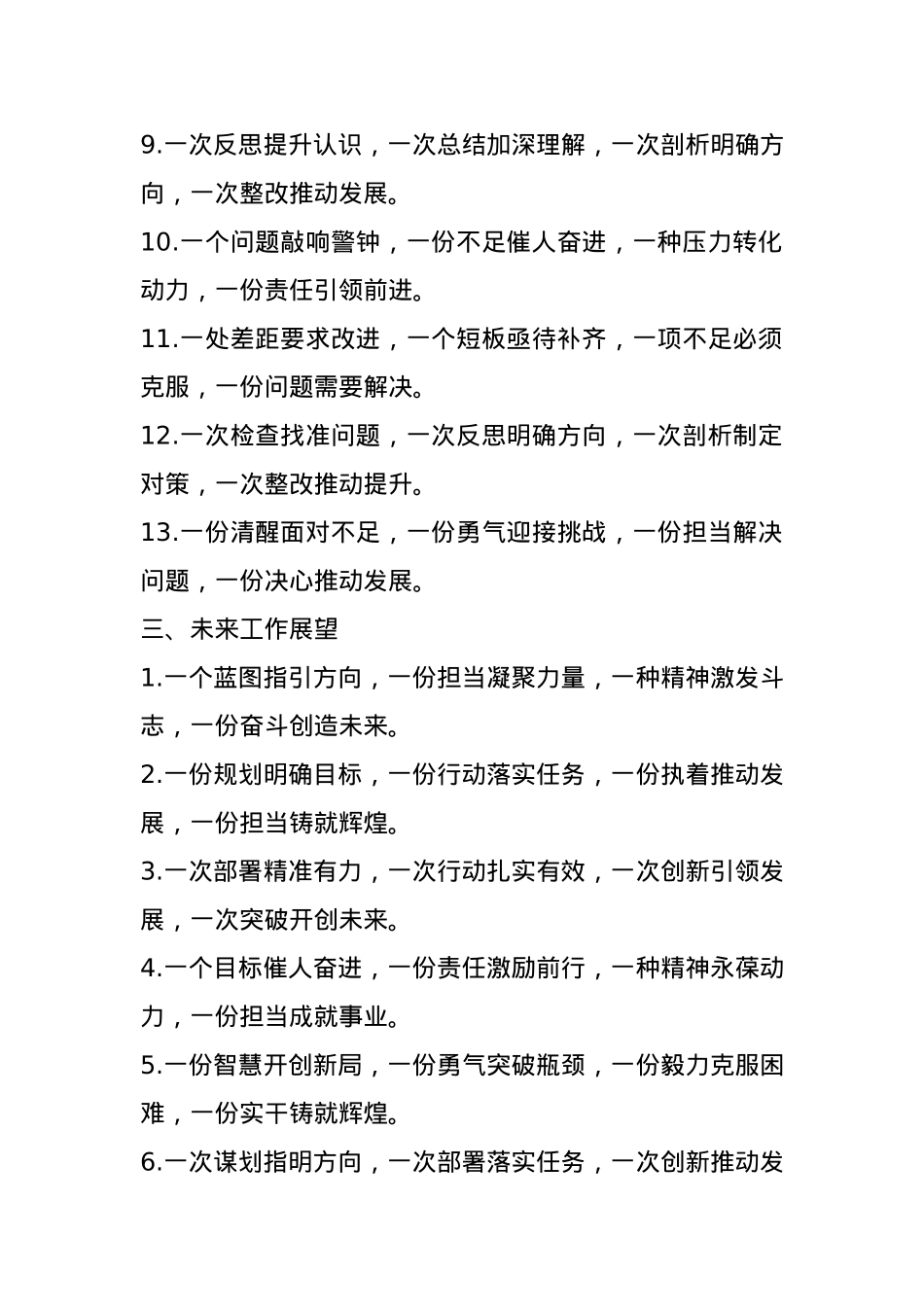 9.一次反思提升认识，一次总结加深理解，一次剖析明确方向，一次整改推动发展。

10.一个问题敲响警钟，一份不足催人奋进，一种压力转化动力，一份责任引领前进。

11.一处差距要求改进，一个短板亟待补齐，一项不足必须克服，一份问题需要解决。

12.一次检查找准问题，一次反思明确方向，一次剖析制定对策，一次整改推动提升。

13.一份清醒面对不足，一份勇气迎接挑战，一份担当解决问题，一份决心推动发展。

三、未来工作展望

1.一个蓝图指引方向，一份担当凝聚力量，一种精神激发斗志，一份奋斗创造未来。

2.一份规划明确目标，一份行动落实任务，一份执着推动发展，一份担当铸就辉煌。

3.一次部署精准有力，一次行动扎实有效，一次创新引领发展，一次突破开创未来。

4.一个目标催人奋进，一份责任激励前行，一种精神永葆动力，一份担当成就事业。

5.一份智慧开创新局，一份勇气突破瓶颈，一份毅力克服困难，一份实干铸就辉煌。

6.一次谋划指明方向，一次部署落实任务，一次创新推动发